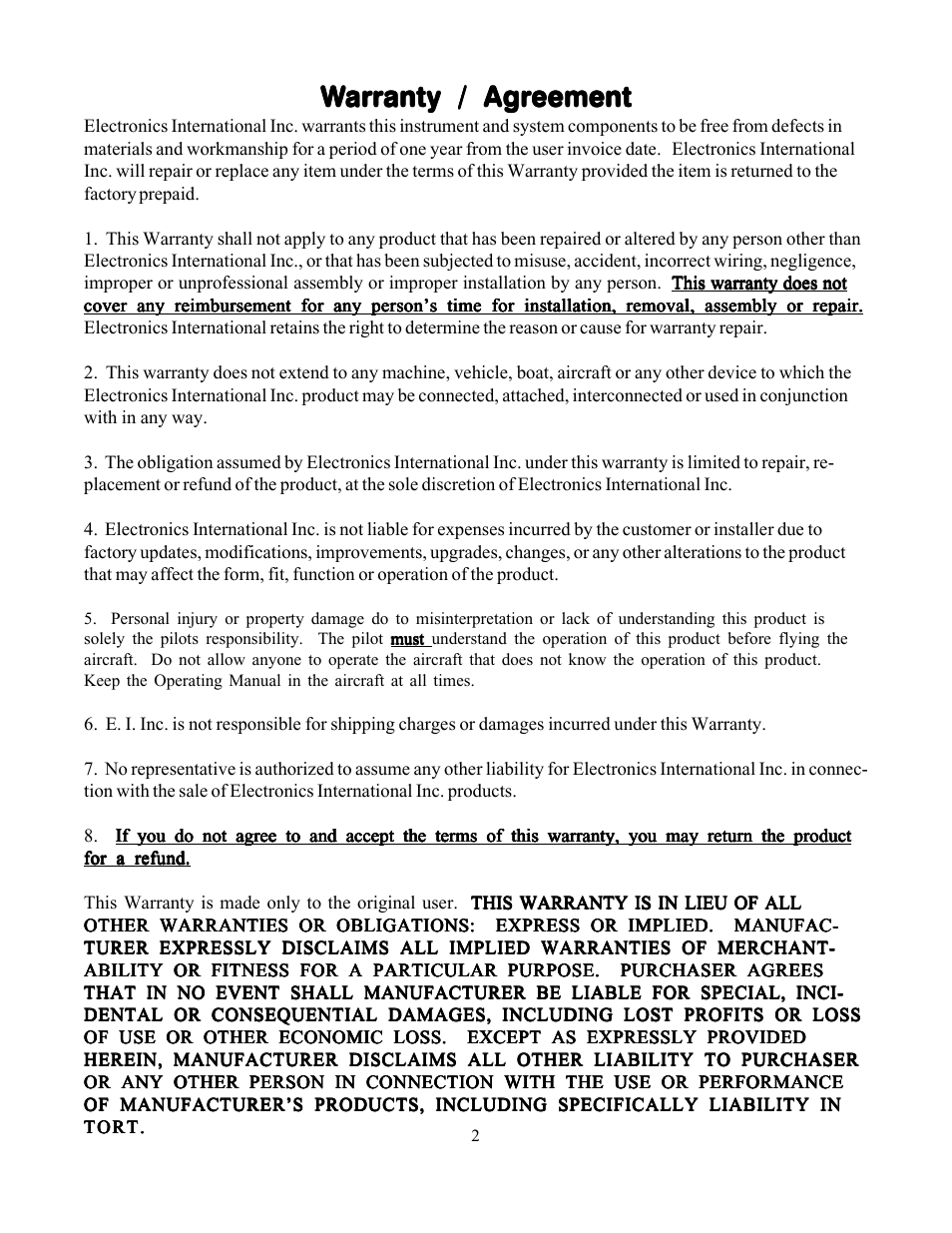 Warranty / Agreement

Electronics International Inc. warrants this instrument and system components to be free from defects in materials and workmanship for a period of one year from the user invoice date. Electronics International Inc. will repair or replace any item under the terms of this Warranty provided the item is returned to the factory prepaid.

1. This Warranty shall not apply to any product that has been repaired or altered by any person other than Electronics International Inc., or that has been subjected to misuse, accident, incorrect wiring, negligence, improper or unprofessional assembly or improper installation by any person. This warranty does not cover any reimbursement for any person's time for installation, removal, assembly or repair. Electronics International retains the right to determine the reason or cause for warranty repair.

2. This warranty does not extend to any machine, vehicle, boat, aircraft or any other device to which the Electronics International Inc. product may be connected, attached, interconnected or used in conjunction with in any way.

3. The obligation assumed by Electronics International Inc. under this warranty is limited to repair, replacement or refund of the product, at the sole discretion of Electronics International Inc.

4. Electronics International Inc. is not liable for expenses incurred by the customer or installer due to factory updates, modifications, improvements, upgrades, changes, or any other alterations to the product that may affect the form, fit, function or operation of the product.

5. Personal injury or property damage do to misinterpretation or lack of understanding this product is solely the pilots responsibility. The pilot must understand the operation of this product before flying the aircraft. Do not allow anyone to operate the aircraft that does not know the operation of this product. Keep the Operating Manual in the aircraft at all times.

6. E. I. Inc. is not responsible for shipping charges or damages incurred under this Warranty.

7. No representative is authorized to assume any other liability for Electronics International Inc. in connection with the sale of Electronics International Inc. products.

8. If you do not agree to and accept the terms of this warranty, you may return the product for a refund.

This Warranty is made only to the original user. THIS WARRANTY IS IN LIEU OF ALL OTHER WARRANTIES OR OBLIGATIONS: EXPRESS OR IMPLIED. MANUFACTURER EXPRESSLY DISCLAIMS ALL IMPLIED WARRANTIES OF MERCHANTABILITY OR FITNESS FOR A PARTICULAR PURPOSE. PURCHASER AGREES THAT IN NO EVENT SHALL MANUFACTURER BE LIABLE FOR SPECIAL, INCIDENTAL OR CONSEQUENTIAL DAMAGES, INCLUDING LOST PROFITS OR LOSS OF USE OR OTHER ECONOMIC LOSS. EXCEPT AS EXPRESSLY PROVIDED HEREIN, MANUFACTURER DISCLAIMS ALL OTHER LIABILITY TO PURCHASER OR ANY OTHER PERSON IN CONNECTION WITH THE USE OR PERFORMANCE OF MANUFACTURER'S PRODUCTS, INCLUDING SPECIFICALLY LIABILITY IN TORT.

2